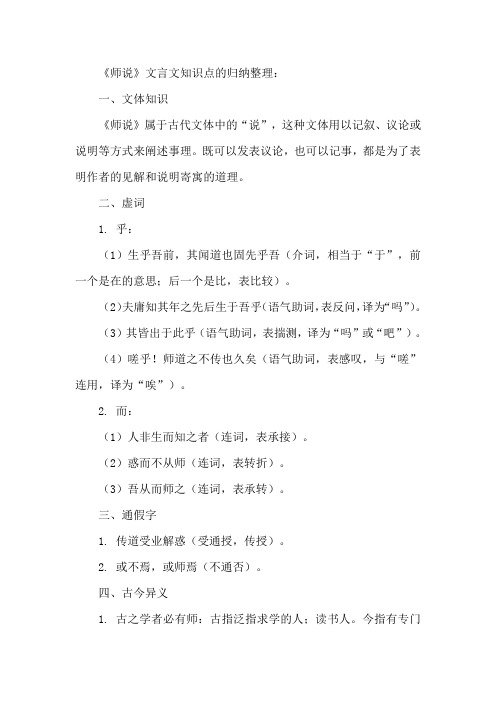 《师说》文言文知识点的归纳整理：

一、文体知识

《师说》属于古代文体中的“说”，这种文体用以记叙、议论或说明等方式来阐述事理。既可以发表议论，也可以记事，都是为了表明作者的见解和说明寄寓的道理。

二、虚词

1. 乎：

（1）生乎吾前，其闻道也固先乎吾（介词，相当于“于”，前一个是在的意思；后一个是比，表比较）。

(2)夫庸知其年之先后生于吾乎(语气助词,表反问,译为“吗”)。

（3）其皆出于此乎（语气助词，表揣测，译为“吗”或“吧”）。

（4）嗟乎！师道之不传也久矣（语气助词，表感叹，与“嗟”连用，译为“唉”）。

2. 而：

（1）人非生而知之者（连词，表承接）。

（2）惑而不从师（连词，表转折）。

（3）吾从而师之（连词，表承转）。

三、通假字

1. 传道受业解惑（受通授，传授）。

2. 或不焉，或师焉（不通否）。

四、古今异义

1. 古之学者必有师：古指泛指求学的人；读书人。今指有专门